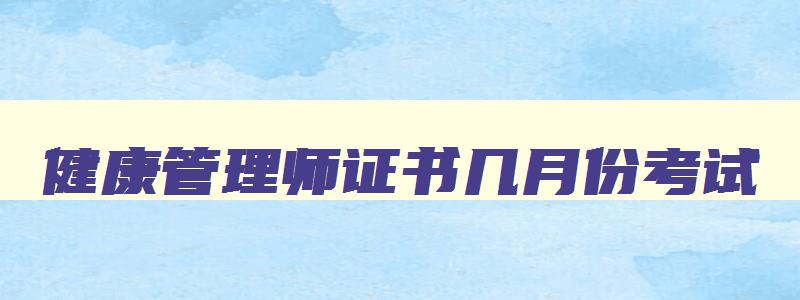 健康管理师证书几月份考试